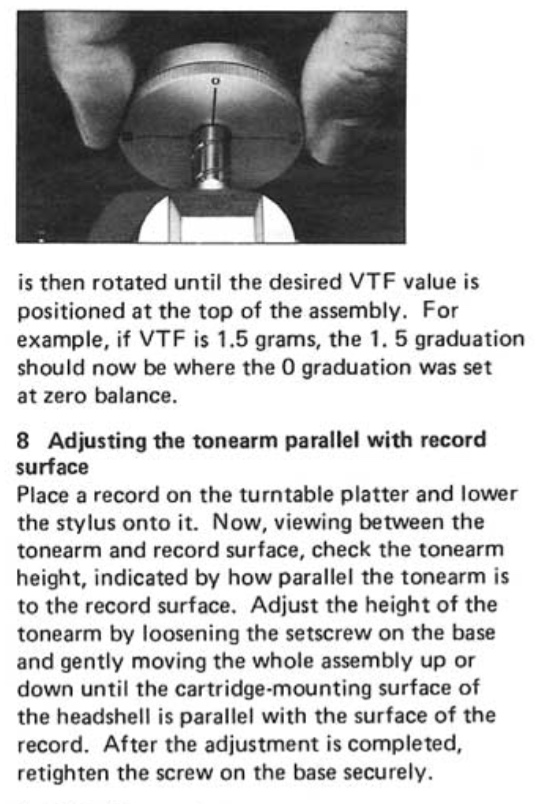 0

is then rotated until the desired VTF value is positioned at the top of the assembly. For example, if VTF is 1.5 grams, the 1. 5 graduation should now be where the 0 graduation was set at zero balance.

8 Adjusting the tonearm parallel with record surface
Place a record on the turntable platter and lower the stylus onto it. Now, viewing between the tonearm and record surface, check the tonearm height, indicated by how parallel the tonearm is to the record surface. Adjust the height of the tonearm by loosening the setscrew on the base and gently moving the whole assembly up or down until the cartridge-mounting surface of the headshell is parallel with the surface of the record. After the adjustment is completed, retighten the screw on the base securely.